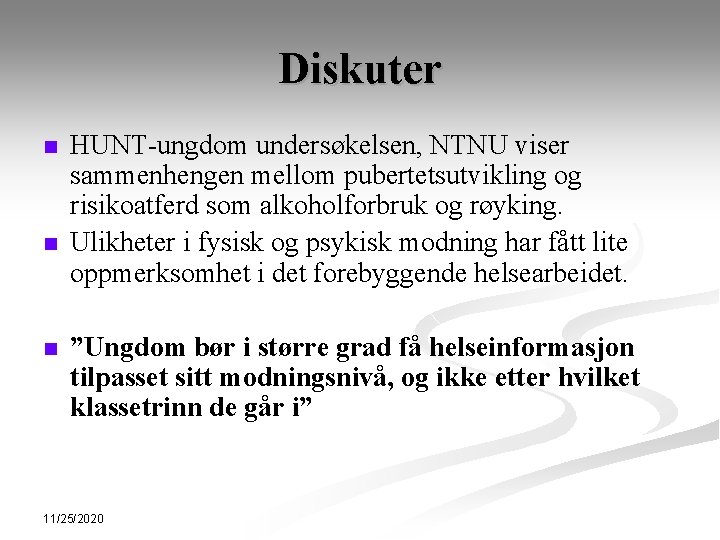 Diskuter

HUNT-ungdom undersøkelsen, NTNU viser sammenhengen mellom pubertetsutvikling og risikoatferd som alkoholforbruk og røyking.

Ulikheter i fysisk og psykisk modning har fått lite oppmerksomhet i det forebyggende helsearbeidet.

”Ungdom bør i større grad få helseinformasjon tilpasset sitt modningsnivå, og ikke etter hvilket klassetrinn de går i”

11/25/2020